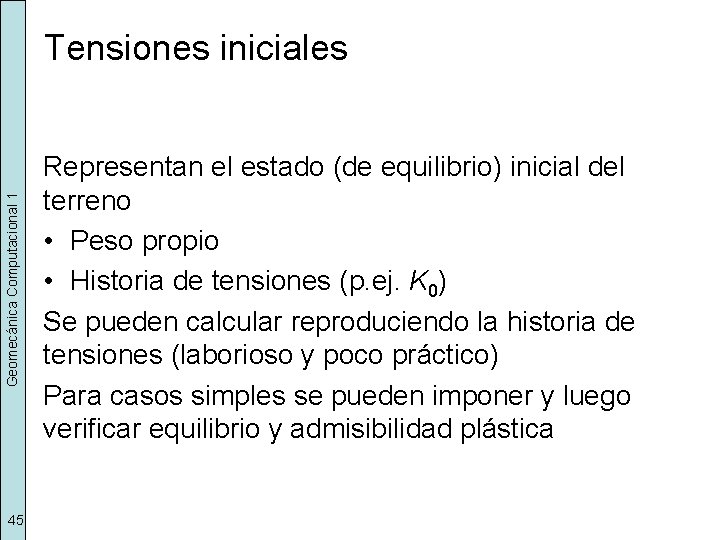 Tensiones iniciales

Representan el estado (de equilibrio) inicial del terreno

• Peso propio

• Historia de tensiones (p.ej. $K_0$)

Se pueden calcular reproduciendo la historia de tensiones (laborioso y poco práctico)

Para casos simples se pueden imponer y luego verificar equilibrio y admisibilidad plástica

Geomecánica Computacional 1

45